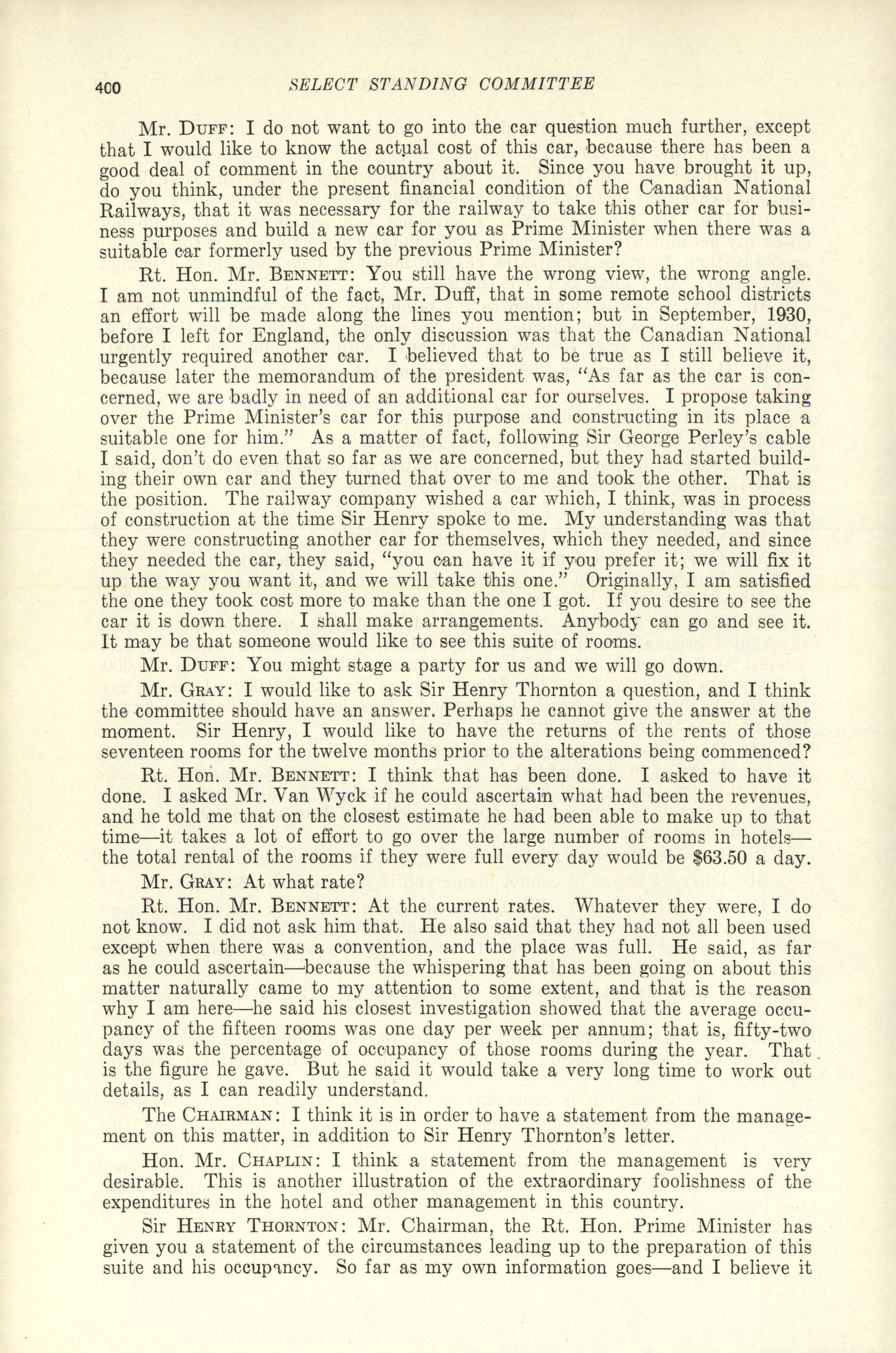 400 SELECT STANDING COMMITTEE

Mr. DUFF: I do not want to go into the car question much further, except that I would like to know the actual cost of this car, because there has been a good deal of comment in the country about it. Since you have brought it up, do you think, under the present financial condition of the Canadian National Railways, that it was necessary for the railway to take this other car for business purposes and build a new car for you as Prime Minister when there was a suitable car formerly used by the previous Prime Minister?

Rt. Hon. Mr. BENNETT: You still have the wrong view, the wrong angle. I am not unmindful of the fact, Mr. Duff, that in some remote school districts an effort will be made along the lines you mention; but in September, 1930, before I left for England, the only discussion was that the Canadian National urgently required another car. I believed that to be true as I still believe it, because later the memorandum of the president was, "As far as the car is concerned, we are badly in need of an additional car for ourselves. I propose taking over the Prime Minister's car for this purpose and constructing in its place a suitable one for him." As a matter of fact, following Sir George Perley's cable I said, don't do even that so far as we are concerned, but they had started building their own car and they turned that over to me and took the other. That is the position. The railway company wished a car which, I think, was in process of construction at the time Sir Henry spoke to me. My understanding was that they were constructing another car for themselves, which they needed, and since they needed the car, they said, "you can have it if you prefer it; we will fix it up the way you want it, and we will take this one." Originally, I am satisfied the one they took cost more to make than the one I got. If you desire to see the car it is down there. I shall make arrangements. Anybody can go and see it. It may be that someone would like to see this suite of rooms.

Mr. DUFF: You might stage a party for us and we will go down.

Mr. GRAY: I would like to ask Sir Henry Thornton a question, and I think the committee should have an answer. Perhaps he cannot give the answer at the moment. Sir Henry, I would like to have the returns of the rents of those seventeen rooms for the twelve months prior to the alterations being commenced?

Rt. Hon. Mr. BENNETT: I think that has been done. I asked to have it done. I asked Mr. Van Wyck if he could ascertain what had been the revenues, and he told me that on the closest estimate he had been able to make up to that time—it takes a lot of effort to go over the large number of rooms in hotels—the total rental of the rooms if they were full every day would be $63.50 a day.

Mr. GRAY: At what rate?

Rt. Hon. Mr. BENNETT: At the current rates. Whatever they were, I do not know. I did not ask him that. He also said that they had not all been used except when there was a convention, and the place was full. He said, as far as he could ascertain—because the whispering that has been going on about this matter naturally came to my attention to some extent, and that is the reason why I am here—he said his closest investigation showed that the average occupancy of the fifteen rooms was one day per week per annum; that is, fifty-two days was the percentage of occupancy of those rooms during the year. That is the figure he gave. But he said it would take a very long time to work out details, as I can readily understand.

The CHAIRMAN: I think it is in order to have a statement from the management on this matter, in addition to Sir Henry Thornton's letter.

Hon. Mr. CHAPLIN: I think a statement from the management is very desirable. This is another illustration of the extraordinary foolishness of the expenditures in the hotel and other management in this country.

Sir HENRY THORNTON: Mr. Chairman, the Rt. Hon. Prime Minister has given you a statement of the circumstances leading up to the preparation of this suite and his occupancy. So far as my own information goes—and I believe it